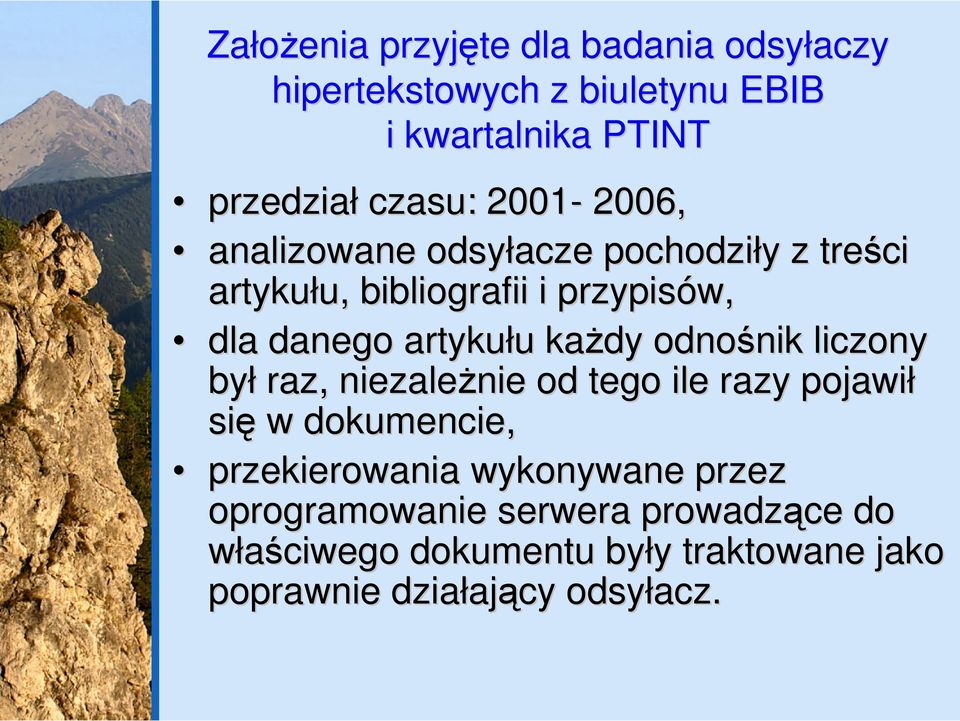 Założenia przyjęte dla badania odsyłaczy hipertekstowych z biuletynu EBIB i kwartalnika PTINT

• przedział czasu: 2001- 2006,
• analizowane odsyłacze pochodziły z treści artykułu, bibliografii i przypisów,
• dla danego artykułu każdy odnośnik liczony był raz, niezależnie od tego ile razy pojawił się w dokumencie,
• przekierowania wykonywane przez oprogramowanie serwera prowadzące do właściwego dokumentu były traktowane jako poprawnie działający odsyłacz.